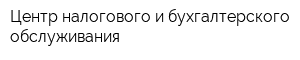 Центр налогового и бухгалтерского обслуживания